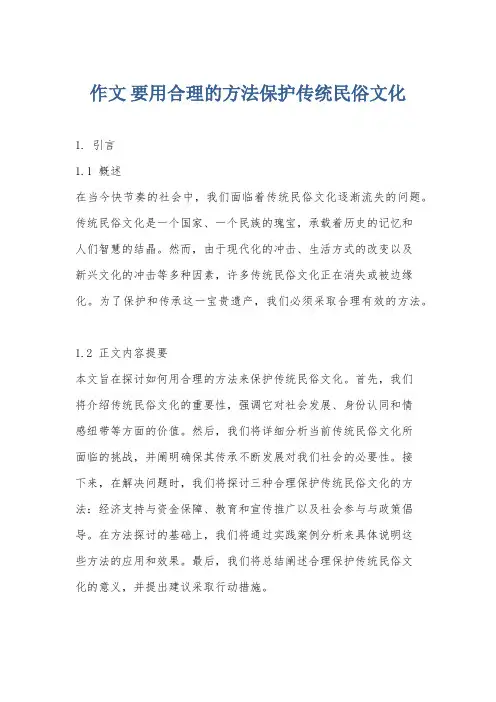 作文 要用合理的方法保护传统民俗文化

1. 引言

1.1 概述

在当今快节奏的社会中，我们面临着传统民俗文化逐渐流失的问题。传统民俗文化是一个国家、一个民族的瑰宝，承载着历史的记忆和人们智慧的结晶。然而，由于现代化的冲击、生活方式的改变以及新兴文化的冲击等多种因素，许多传统民俗文化正在消失或被边缘化。为了保护和传承这一宝贵遗产，我们必须采取合理有效的方法。

1.2 正文内容提要

本文旨在探讨如何用合理的方法来保护传统民俗文化。首先，我们将介绍传统民俗文化的重要性，强调它对社会发展、身份认同和情感纽带等方面的价值。然后，我们将详细分析当前传统民俗文化所面临的挑战，并阐明确保其传承不断发展对我们社会的必要性。接下来，在解决问题时，我们将探讨三种合理保护传统民俗文化的方法：经济支持与资金保障、教育和宣传推广以及社会参与与政策倡导。在方法探讨的基础上，我们将通过实践案例分析来具体说明这些方法的应用和效果。最后，我们将总结阐述合理保护传统民俗文化的意义，并提出建议采取行动措施。